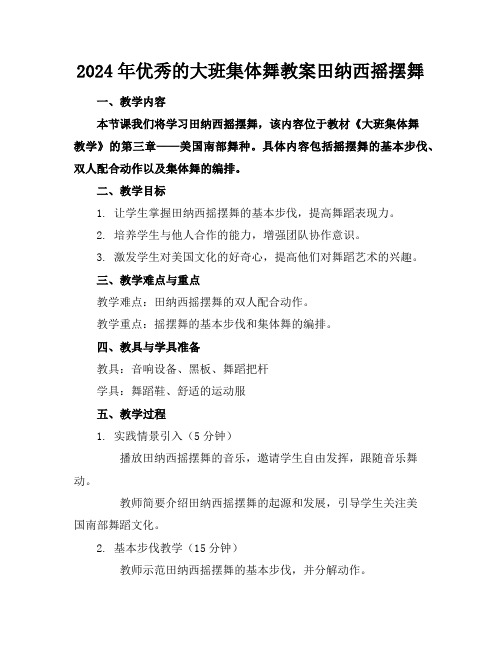 2024年优秀的大班集体舞教案田纳西摇摆舞

一、教学内容

本节课我们将学习田纳西摇摆舞，该内容位于教材《大班集体舞教学》的第三章——美国南部舞种。具体内容包括摇摆舞的基本步伐、双人配合动作以及集体舞的编排。

二、教学目标

1. 让学生掌握田纳西摇摆舞的基本步伐，提高舞蹈表现力。

2. 培养学生与他人合作的能力，增强团队协作意识。

3. 激发学生对美国文化的好奇心，提高他们对舞蹈艺术的兴趣。

三、教学难点与重点

教学难点：田纳西摇摆舞的双人配合动作。

教学重点：摇摆舞的基本步伐和集体舞的编排。

四、教具与学具准备

教具：音响设备、黑板、舞蹈把杆

学具：舞蹈鞋、舒适的运动服

五、教学过程

1. 实践情景引入（5分钟）

播放田纳西摇摆舞的音乐，邀请学生自由发挥，跟随音乐舞动。

教师简要介绍田纳西摇摆舞的起源和发展，引导学生关注美国南部舞蹈文化。

2. 基本步伐教学（15分钟）

教师示范田纳西摇摆舞的基本步伐，并分解动作。